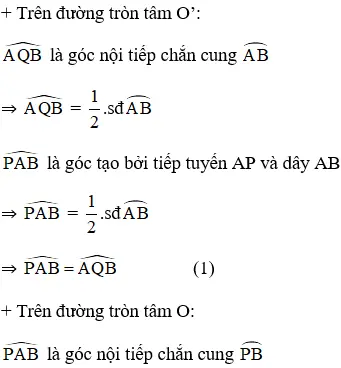 + Trên đường tròn tâm O’:

$\widehat{AQB}$ là góc nội tiếp chắn cung $\widehat{AB}$

$\Rightarrow \widehat{AQB} = \frac{1}{2}.sđ\widehat{AB}$

$\widehat{PAB}$ là góc tạo bởi tiếp tuyến AP và dây AB

$\Rightarrow \widehat{PAB} = \frac{1}{2}.sđ\widehat{AB}$

$\Rightarrow \widehat{PAB} = \widehat{AQB}$ (1)

+ Trên đường tròn tâm O:

$\widehat{PAB}$ là góc nội tiếp chắn cung $\widehat{PB}$